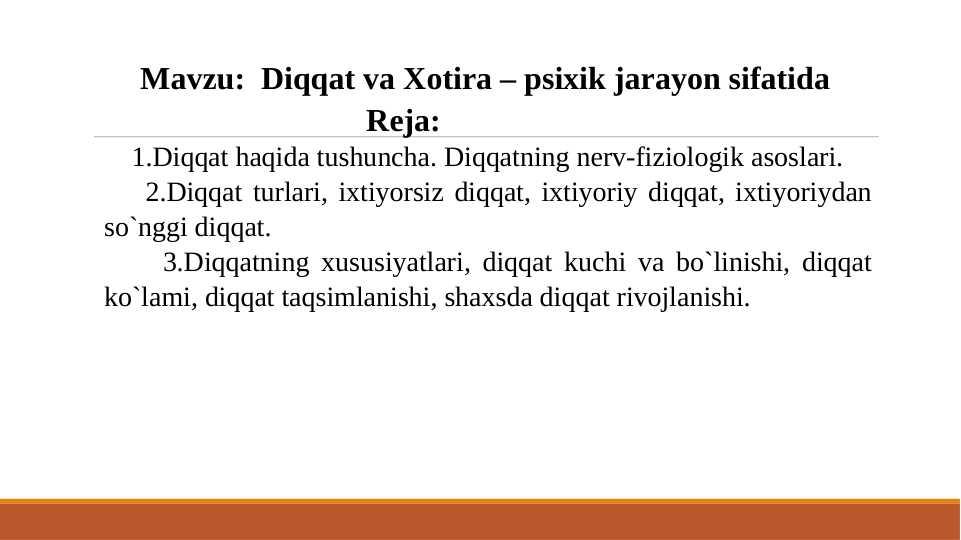 Mavzu: Diqqat va Xotira – psixik jarayon sifatida
Reja:

1.Diqqat haqida tushuncha. Diqqatning nerv-fiziologik asoslari.

2.Diqqat turlari, ixtiyorsiz diqqat, ixtiyoriy diqqat, ixtiyoriydan so`nggi diqqat.

3.Diqqatning xususiyatlari, diqqat kuchi va bo`linishi, diqqat ko`lami, diqqat taqsimlanishi, shaxsda diqqat rivojlanishi.